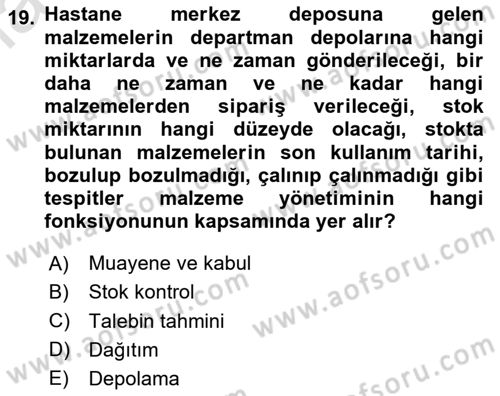 19. Hastane merkez deposuna gelen malzemelerin departman depolarına hangi miktarlarda ve ne zaman gönderileceği, bir daha ne zaman ve ne kadar hangi malzemelerden sipariş verileceği, stok miktarının hangi düzeyde olacağı, stokta bulunan malzemelerin son kullanım tarihi, bozulup bozulmadığı, çalınıp çalınmadığı gibi tespitler malzeme yönetiminin hangi fonksiyonunun kapsamında yer alır?

A) Muayene ve kabul
B) Stok kontrol
C) Talebin tahmini
D) Dağıtım
E) Depolama

www.aofsoru.com